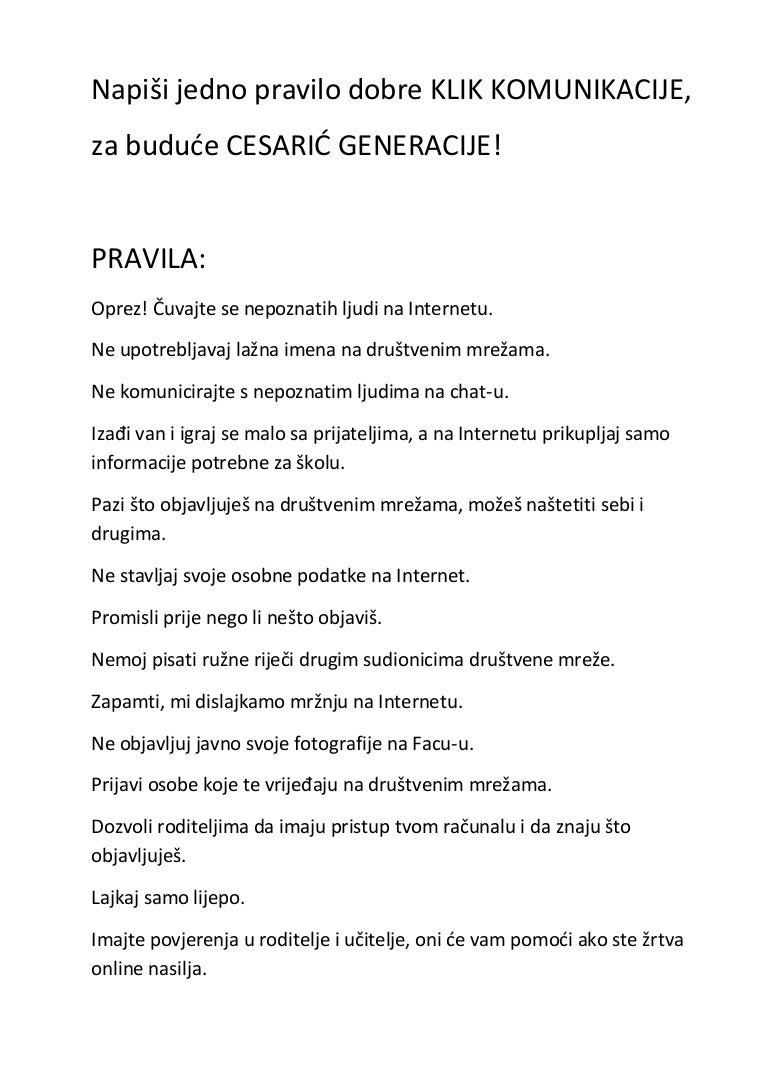 Napiši jedno pravilo dobre KLIK KOMUNIKACIJE, za buduće CESARIĆ GENERACIJE!

PRAVILA:

Oprez! Čuvajte se nepoznatih ljudi na Internetu.

Ne upotrebljavaj lažna imena na društvenim mrežama.

Ne komunicirajte s nepoznatim ljudima na chat-u.

Izađi van i igraj se malo sa prijateljima, a na Internetu prikupljaj samo informacije potrebne za školu.

Pazi što objavljuješ na društvenim mrežama, možeš naštetiti sebi i drugima.

Ne stavljaj svoje osobne podatke na Internet.

Promisli prije nego li nešto objaviš.

Nemoj pisati ružne riječi drugim sudionicima društvene mreže.

Zapamti, mi dislajkamo mržnju na Internetu.

Ne objavljuj javno svoje fotografije na Facu-u.

Prijavi osobe koje te vrijeđaju na društvenim mrežama.

Dozvoli roditeljima da imaju pristup tvom računalu i da znaju što objavljuješ.

Lajkaj samo lijepo.

Imajte povjerenja u roditelje i učitelje, oni će vam pomoći ako ste žrtva online nasilja.